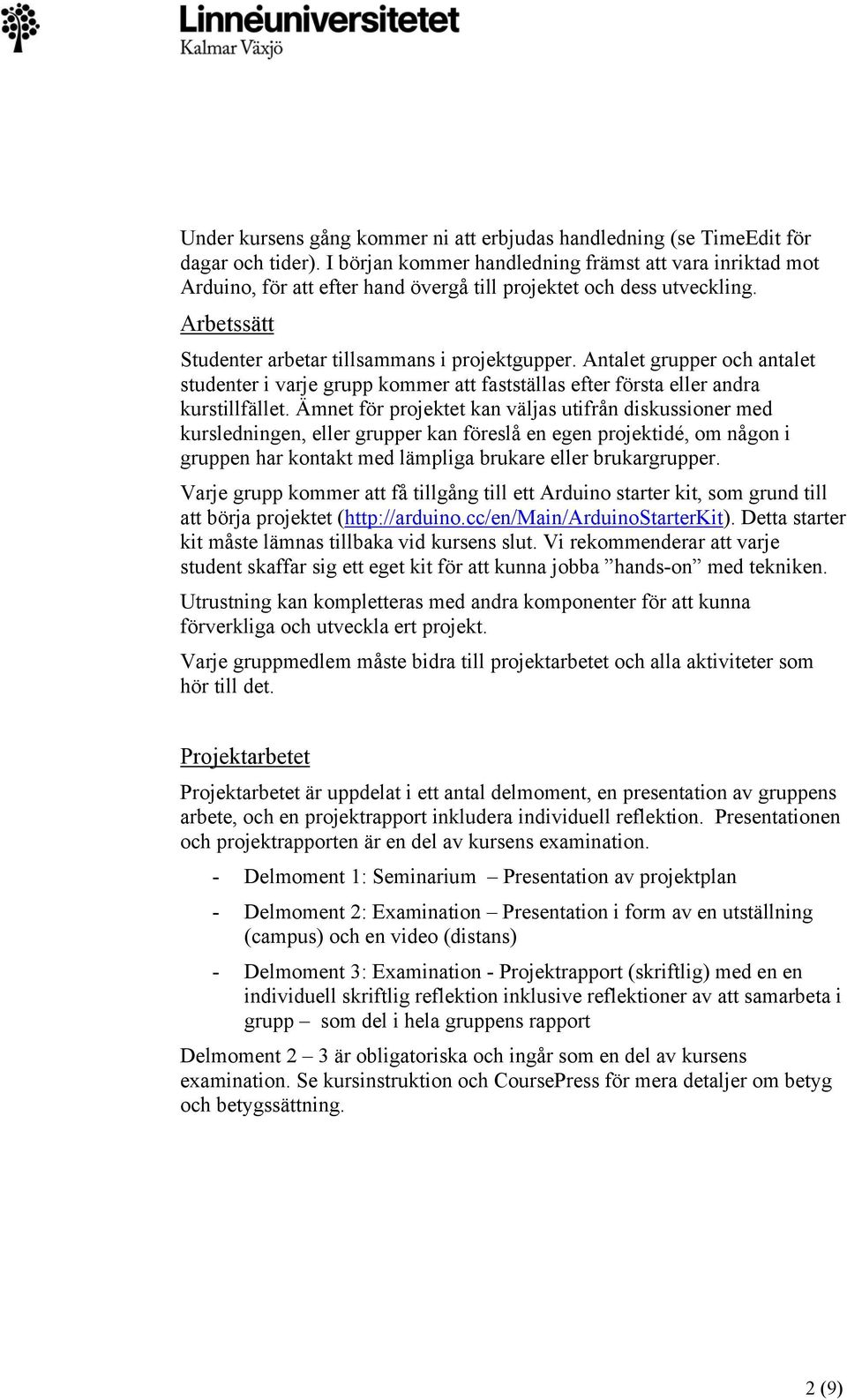 Linnéuniversitetet
Kalmar Växjö

Under kursens gång kommer ni att erbjudas handledning (se TimeEdit för dagar och tider). I början kommer handledning främst att vara inriktad mot Arduino, för att efter hand övergå till projektet och dess utveckling.

Arbetssätt

Studenter arbetar tillsammans i projektgupper. Antalet grupper och antalet studenter i varje grupp kommer att fastställas efter första eller andra kurstillfället. Ämnet för projektet kan väljas utifrån diskussioner med kursledningen, eller grupper kan föreslå en egen projektidé, om någon i gruppen har kontakt med lämpliga brukare eller brukargrupper.

Varje grupp kommer att få tillgång till ett Arduino starter kit, som grund till att börja projektet (http://arduino.cc/en/Main/ArduinoStarterKit). Detta starter kit måste lämnas tillbaka vid kursens slut. Vi rekommenderar att varje student skaffar sig ett eget kit för att kunna jobba ”hands-on” med tekniken.

Utrustning kan kompletteras med andra komponenter för att kunna förverkliga och utveckla ert projekt.

Varje gruppmedlem måste bidra till projektarbetet och alla aktiviteter som hör till det.

Projektarbetet

Projektarbetet är uppdelat i ett antal delmoment, en presentation av gruppens arbete, och en projektrapport inkludera individuell reflektion. Presentationen och projektrapporten är en del av kursens examination.

- Delmoment 1: Seminarium – Presentation av projektplan
- Delmoment 2: Examination – Presentation i form av en utställning (campus) och en video (distans)
- Delmoment 3: Examination - Projektrapport (skriftlig) med en en individuell skriftlig reflektion inklusive reflektioner av att samarbeta i grupp – som del i hela gruppens rapport

Delmoment 2 – 3 är obligatoriska och ingår som en del av kursens examination. Se kursinstruktion och CoursePress för mera detaljer om betyg och betygssättning.

2 (9)